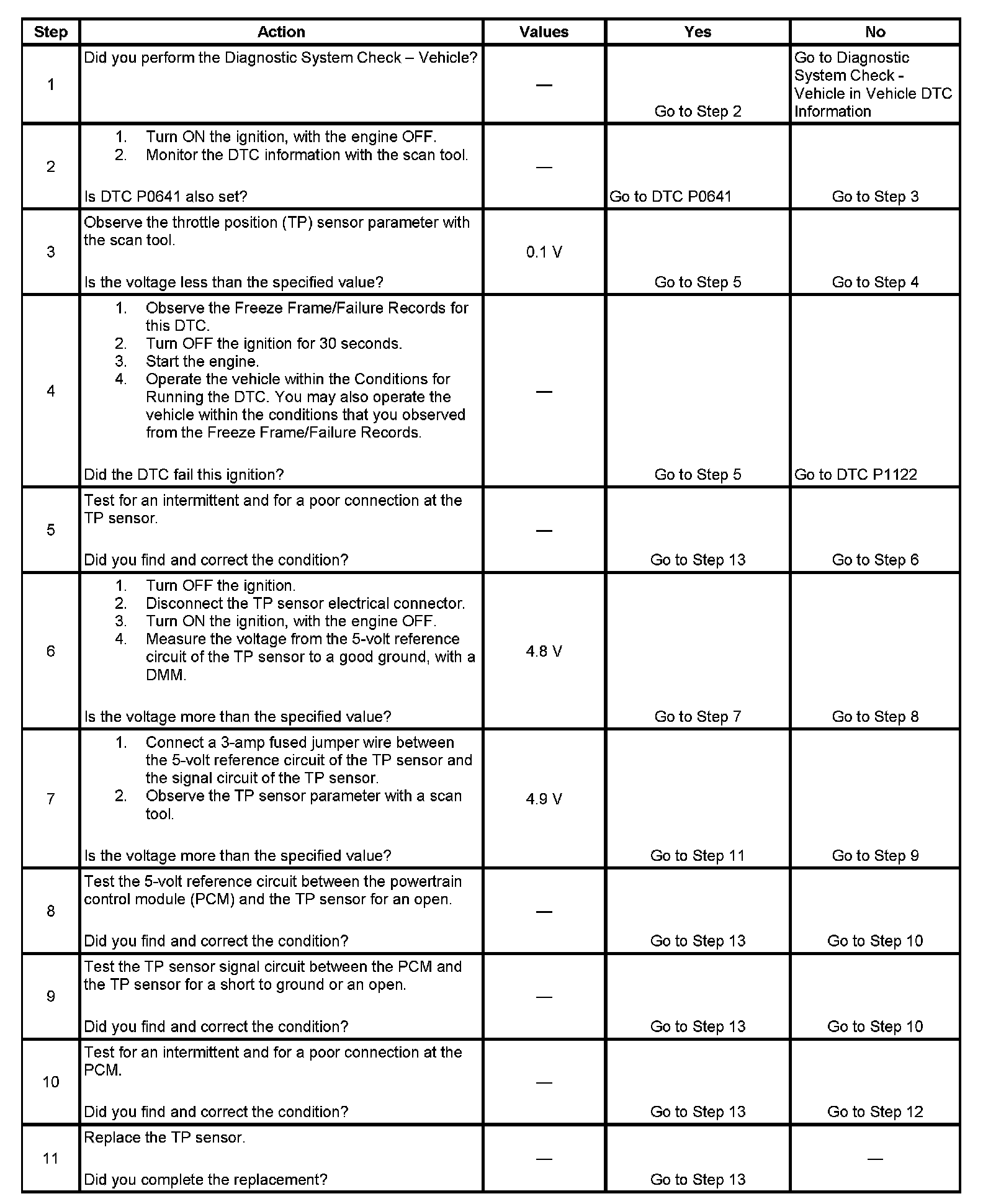 | Step | Action | Values | Yes | No |
|---|---|---|---|---|
| 1 | Did you perform the Diagnostic System Check – Vehicle? | — | Go to Step 2 | Go to Diagnostic System Check - Vehicle in Vehicle DTC Information |
| 2 | 1. Turn ON the ignition, with the engine OFF. 2. Monitor the DTC information with the scan tool. Is DTC P0641 also set? | — | Go to DTC P0641 | Go to Step 3 |
| 3 | Observe the throttle position (TP) sensor parameter with the scan tool. Is the voltage less than the specified value? | 0.1 V | Go to Step 5 | Go to Step 4 |
| 4 | 1. Observe the Freeze Frame/Failure Records for this DTC. 2. Turn OFF the ignition for 30 seconds. 3. Start the engine. 4. Operate the vehicle within the Conditions for Running the DTC. You may also operate the vehicle within the conditions that you observed from the Freeze Frame/Failure Records. Did the DTC fail this ignition? | — | Go to Step 5 | Go to DTC P1122 |
| 5 | Test for an intermittent and for a poor connection at the TP sensor. Did you find and correct the condition? | — | Go to Step 13 | Go to Step 6 |
| 6 | 1. Turn OFF the ignition. 2. Disconnect the TP sensor electrical connector. 3. Turn ON the ignition, with the engine OFF. 4. Measure the voltage from the 5-volt reference circuit of the TP sensor to a good ground, with a DMM. Is the voltage more than the specified value? | 4.8 V | Go to Step 7 | Go to Step 8 |
| 7 | 1. Connect a 3-amp fused jumper wire between the 5-volt reference circuit of the TP sensor and the signal circuit of the TP sensor. 2. Observe the TP sensor parameter with a scan tool. Is the voltage more than the specified value? | 4.9 V | Go to Step 11 | Go to Step 9 |
| 8 | Test the 5-volt reference circuit between the powertrain control module (PCM) and the TP sensor for an open. Did you find and correct the condition? | — | Go to Step 13 | Go to Step 10 |
| 9 | Test the TP sensor signal circuit between the PCM and the TP sensor for a short to ground or an open. Did you find and correct the condition? | — | Go to Step 13 | Go to Step 10 |
| 10 | Test for an intermittent and for a poor connection at the PCM. Did you find and correct the condition? | — | Go to Step 13 | Go to Step 12 |
| 11 | Replace the TP sensor. Did you complete the replacement? | — | Go to Step 13 | — |